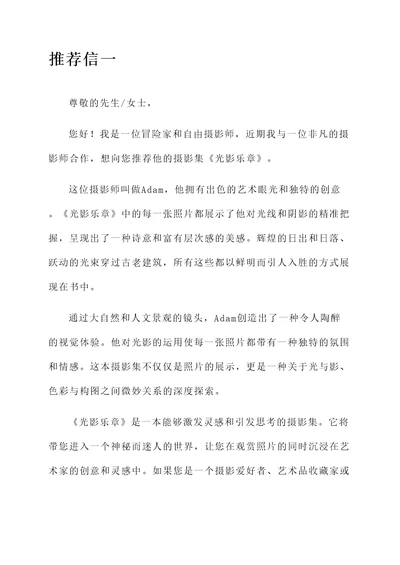 推荐信一

尊敬的先生/女士，

您好！我是一位冒险家和自由摄影师，近期我与一位非凡的摄影师合作，想向您推荐他的摄影集《光影乐章》。

这位摄影师叫做Adam，他拥有出色的艺术眼光和独特的创意。《光影乐章》中的每一张照片都展示了他对光线和阴影的精准把握，呈现出了一种诗意和富有层次感的美感。辉煌的日出和日落、跃动的光束穿过古老建筑，所有这些都以鲜明而引人入胜的方式展现在书中。

通过大自然和人文景观的镜头，Adam创造出了一种令人陶醉的视觉体验。他对光影的运用使每一张照片都带有一种独特的氛围和情感。这本摄影集不仅仅是照片的展示，更是一种关于光与影、色彩与构图之间微妙关系的深度探索。

《光影乐章》是一本能够激发灵感和引发思考的摄影集。它将带您进入一个神秘而迷人的世界，让您在观赏照片的同时沉浸在艺术家的创意和灵感中。如果您是一个摄影爱好者、艺术品收藏家或